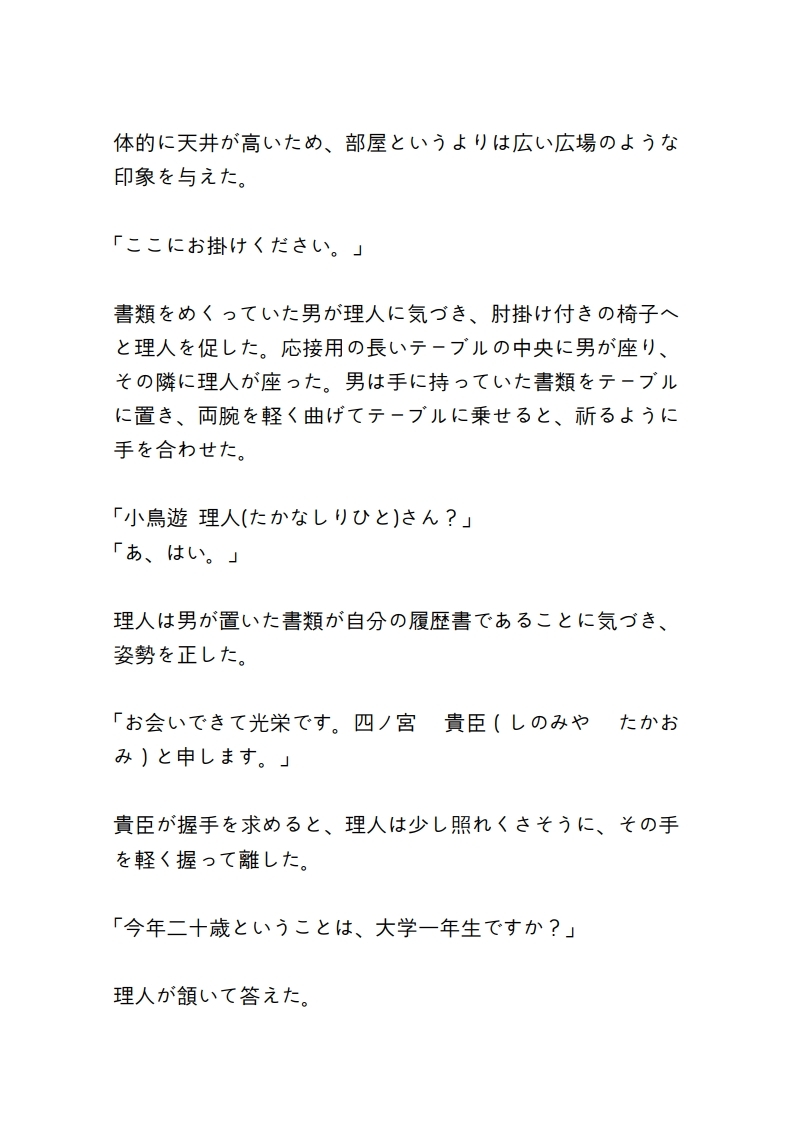 体的に天井が高いため、部屋というよりは広い広場のような印象を与えた。

「ここにお掛けください。」

書類をめくっていた男が理人に気づき、肘掛け付きの椅子へと理人を促した。応接用の長いテーブルの中央に男が座り、その隣に理人が座った。男は手に持っていた書類をテーブルに置き、両腕を軽く曲げてテーブルに乗せると、祈るように手を合わせた。

「小鳥遊 理人(たかなしりひと)さん？」
「あ、はい。」

理人は男が置いた書類が自分の履歴書であることに気づき、姿勢を正した。

「お会いできて光栄です。四ノ宮　貴臣(しのみや　たかおみ)と申します。」

貴臣が握手を求めると、理人は少し照れくさそうに、その手を軽く握って離した。

「今年二十歳ということは、大学一年生ですか？」

理人が頷いて答えた。